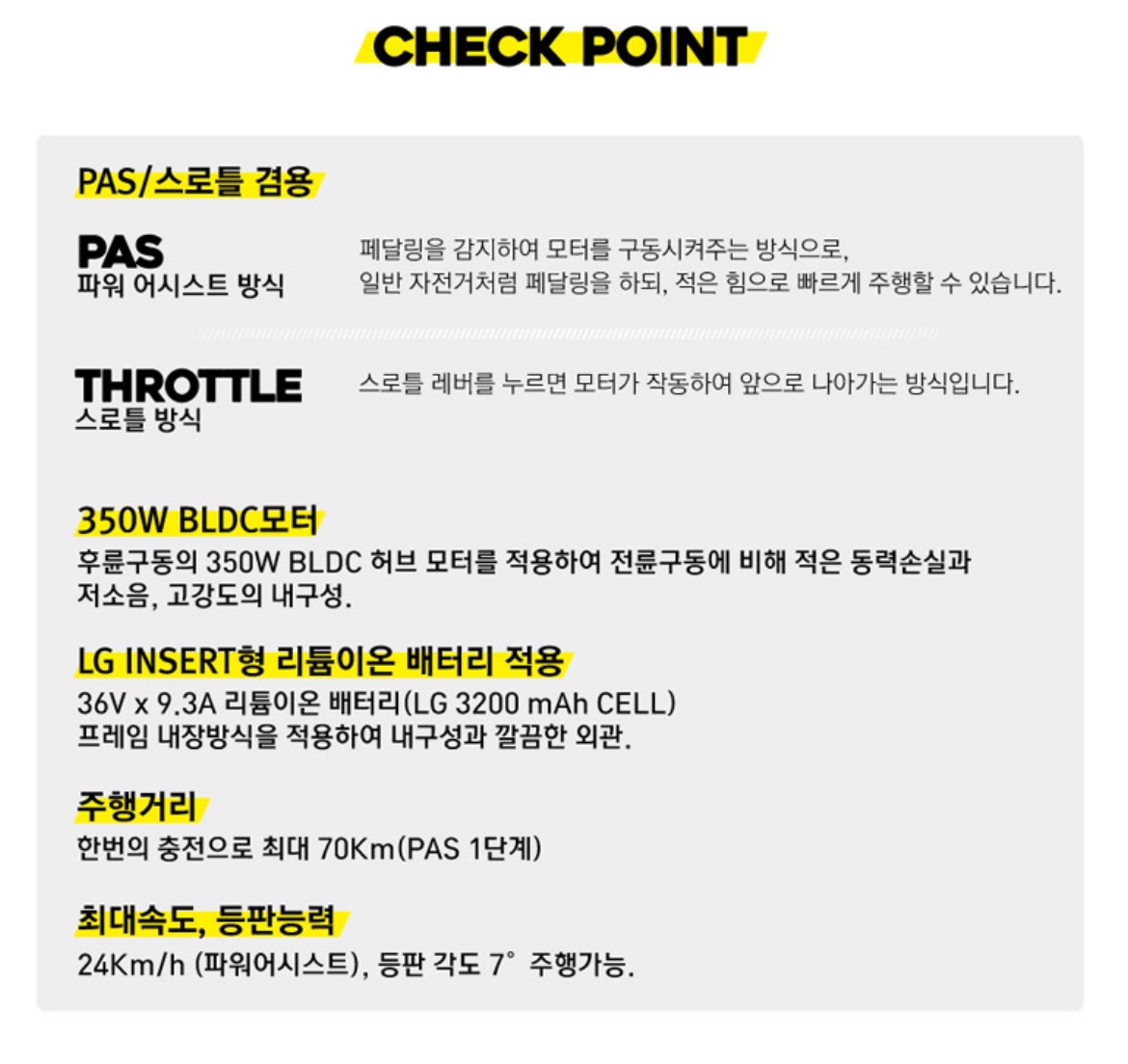 CHECK POINT

PAS/스로틀 겸용

PAS
파워 어시스트 방식

페달링을 감지하여 모터를 구동시켜주는 방식으로, 일반 자전거처럼 페달링을 하되, 적은 힘으로 빠르게 주행할 수 있습니다.

THROTTLE
스로틀 방식

스로틀 레버를 누르면 모터가 작동하여 앞으로 나아가는 방식입니다.

350W BLDC모터

후륜구동의 350W BLDC 허브 모터를 적용하여 전륜구동에 비해 적은 동력손실과 저소음, 고강도의 내구성.

LG INSERT형 리튬이온 배터리 적용

36V x 9.3A 리튬이온 배터리(LG 3200 mAh CELL)
프레임 내장방식을 적용하여 내구성과 깔끔한 외관.

주행거리

한번의 충전으로 최대 70Km(PAS 1단계)

최대속도, 등판능력

24Km/h (파워어시스트), 등판 각도 7° 주행가능.